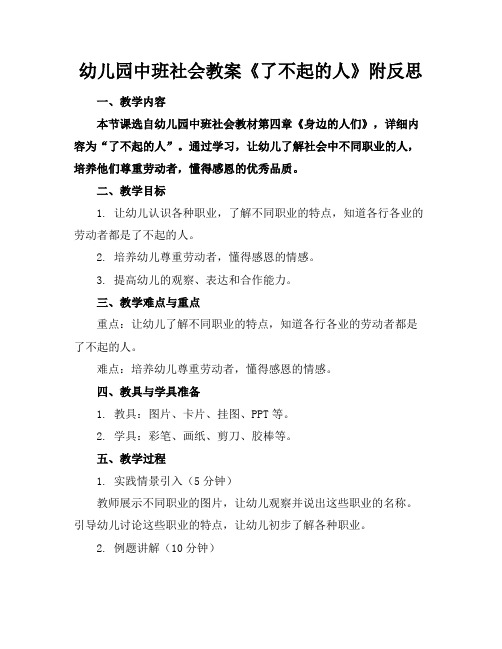 幼儿园中班社会教案《了不起的人》附反思

一、教学内容

本节课选自幼儿园中班社会教材第四章《身边的人们》，详细内容为“了不起的人”。通过学习，让幼儿了解社会中不同职业的人，培养他们尊重劳动者，懂得感恩的优秀品质。

二、教学目标

1. 让幼儿认识各种职业，了解不同职业的特点，知道各行各业的劳动者都是了不起的人。

2. 培养幼儿尊重劳动者，懂得感恩的情感。

3. 提高幼儿的观察、表达和合作能力。

三、教学难点与重点

重点：让幼儿了解不同职业的特点，知道各行各业的劳动者都是了不起的人。

难点：培养幼儿尊重劳动者，懂得感恩的情感。

四、教具与学具准备

1. 教具：图片、卡片、挂图、PPT 等。

2. 学具：彩笔、画纸、剪刀、胶棒等。

五、教学过程

1. 实践情景引入（5 分钟）

教师展示不同职业的图片，让幼儿观察并说出这些职业的名称。引导幼儿讨论这些职业的特点，让幼儿初步了解各种职业。

2. 例题讲解（10 分钟）